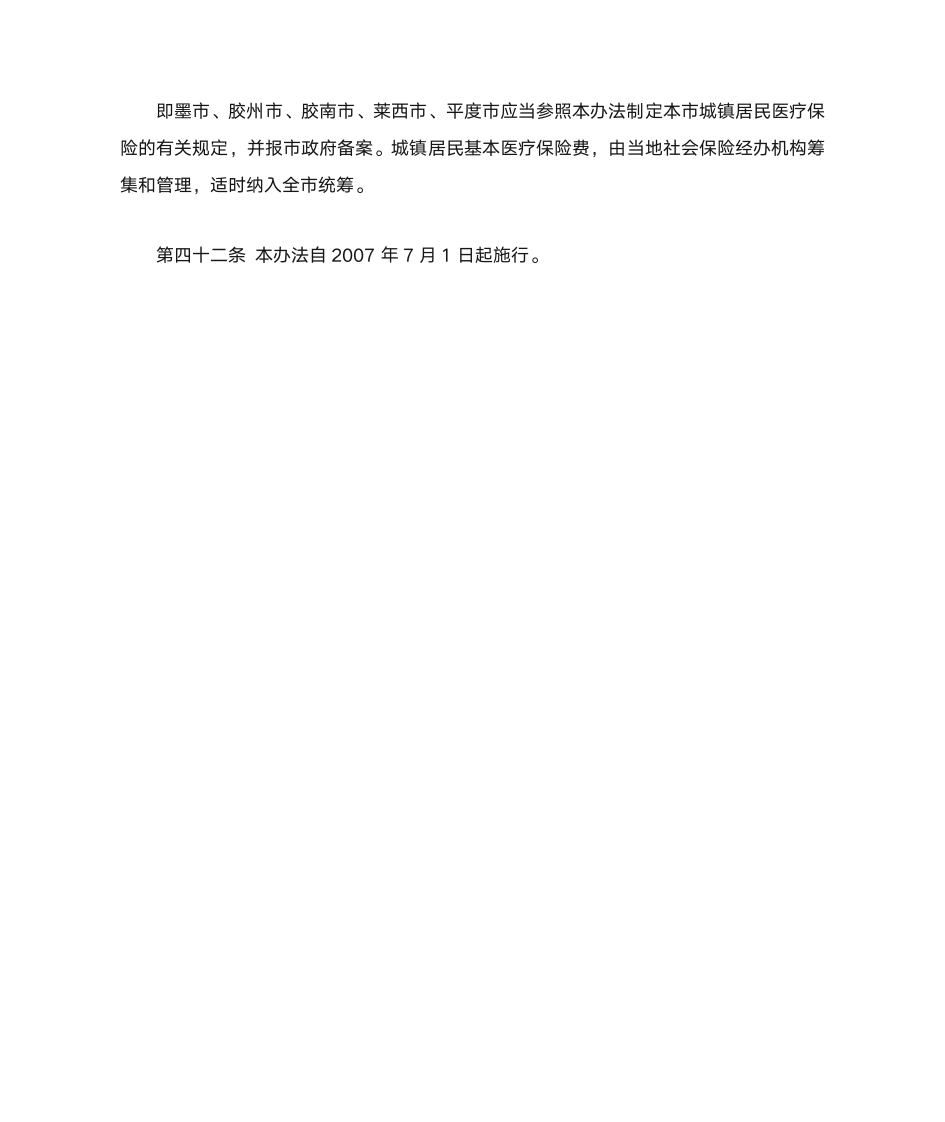 即墨市、胶州市、胶南市、莱西市、平度市应当参照本办法制定本市城镇居民医疗保险的有关规定，并报市政府备案。城镇居民基本医疗保险费，由当地社会保险经办机构筹集和管理，适时纳入全市统筹。

第四十二条 本办法自 2007 年 7 月 1 日起施行。